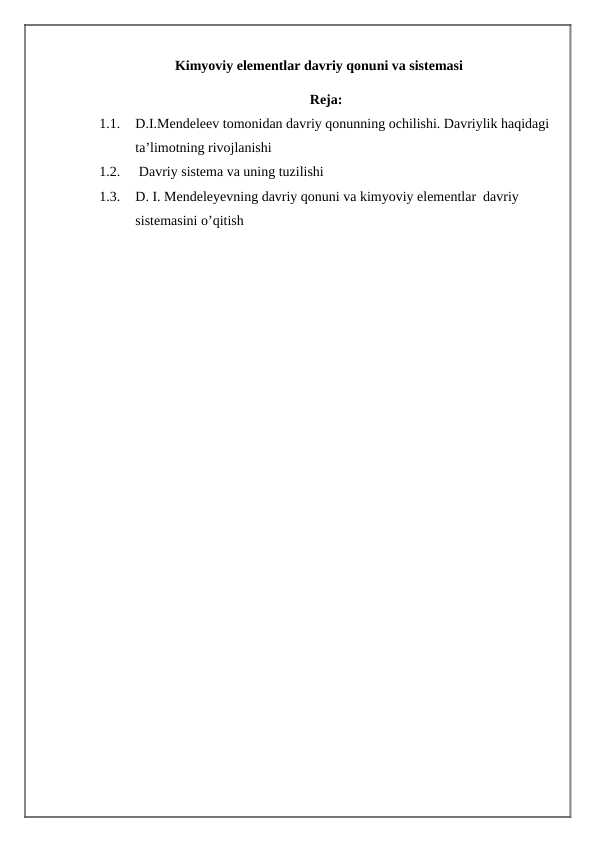 Kimyoviy elementlar davriy qonuni va sistemasi

Reja:

1.1. D.I.Mendeleev tomonidan davriy qonunning ochilishi. Davriylik haqidagi ta’limotning rivojlanishi

1.2. Davriy sistema va uning tuzilishi

1.3. D. I. Mendeleyevning davriy qonuni va kimyoviy elementlar davriy sistemasini o’qitish